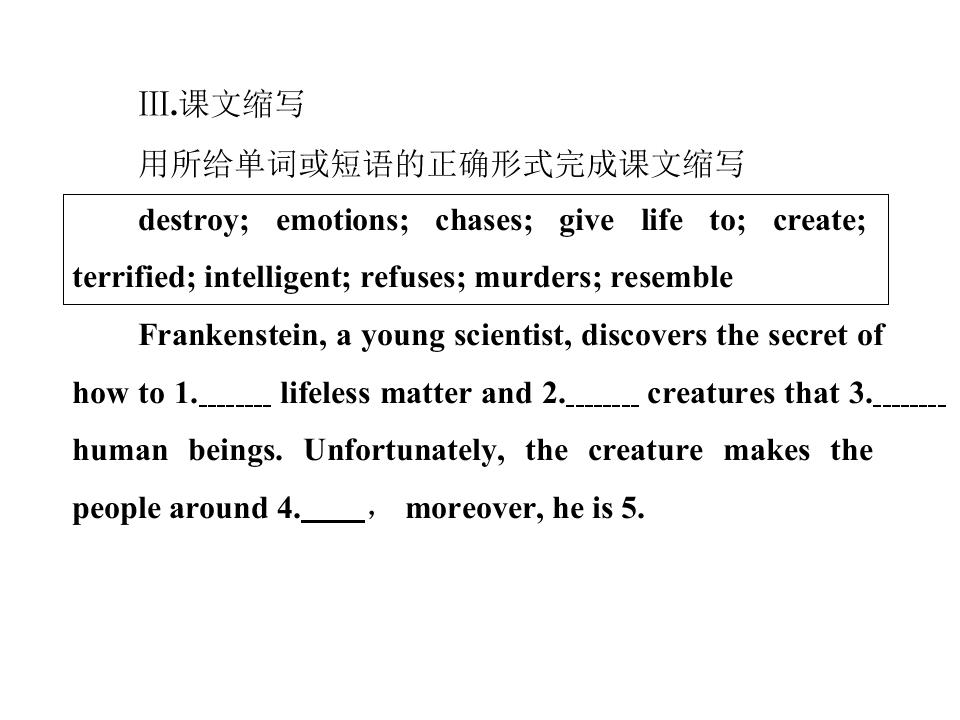 III.课文缩写

用所给单词或短语的正确形式完成课文缩写

destroy; emotions; chases; give life to; create; terrified; intelligent; refuses; murders; resemble

Frankenstein, a young scientist, discovers the secret of how to 1.____ lifeless matter and 2.____ creatures that 3.____ human beings. Unfortunately, the creature makes the people around 4.____， moreover, he is 5.